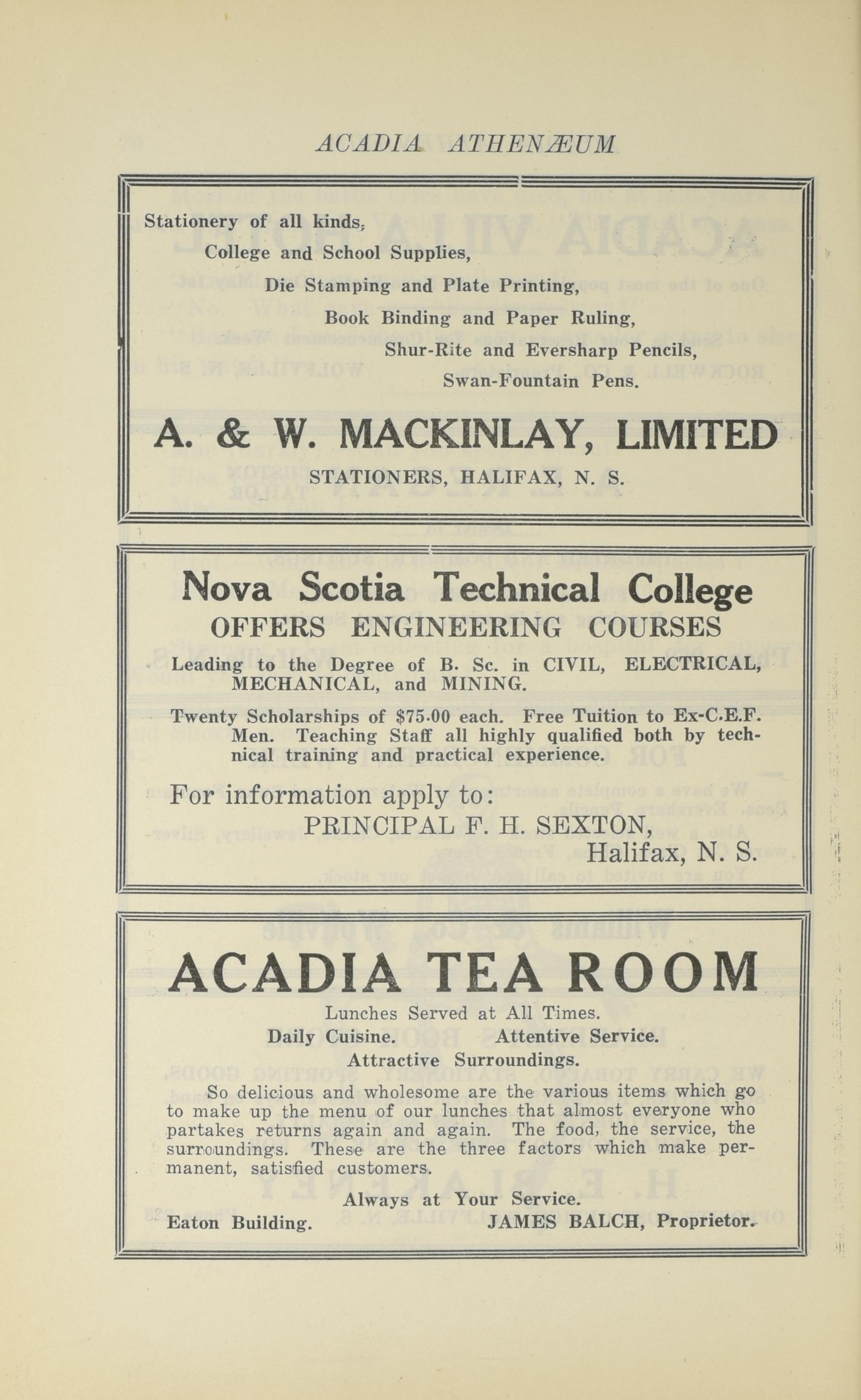 ACADIA ATHENÆUM

Stationery of all kinds,
College and School Supplies,
Die Stamping and Plate Printing,
Book Binding and Paper Ruling,
Shur-Rite and Eversharp Pencils,
Swan-Fountain Pens.

A. & W. MACKINLAY, LIMITED
STATIONERS, HALIFAX, N. S.

Nova Scotia Technical College
OFFERS ENGINEERING COURSES

Leading to the Degree of B. Sc. in CIVIL, ELECTRICAL, MECHANICAL, and MINING.

Twenty Scholarships of $75.00 each. Free Tuition to Ex-C.E.F. Men. Teaching Staff all highly qualified both by technical training and practical experience.

For information apply to:
PRINCIPAL F. H. SEXTON,
Halifax, N. S.

ACADIA TEA ROOM
Lunches Served at All Times.
Daily Cuisine. Attentive Service.
Attractive Surroundings.

So delicious and wholesome are the various items which go to make up the menu of our lunches that almost everyone who partakes returns again and again. The food, the service, the surroundings. These are the three factors which make permanent, satisfied customers.

Always at Your Service.
Eaton Building. JAMES BALCH, Proprietor.